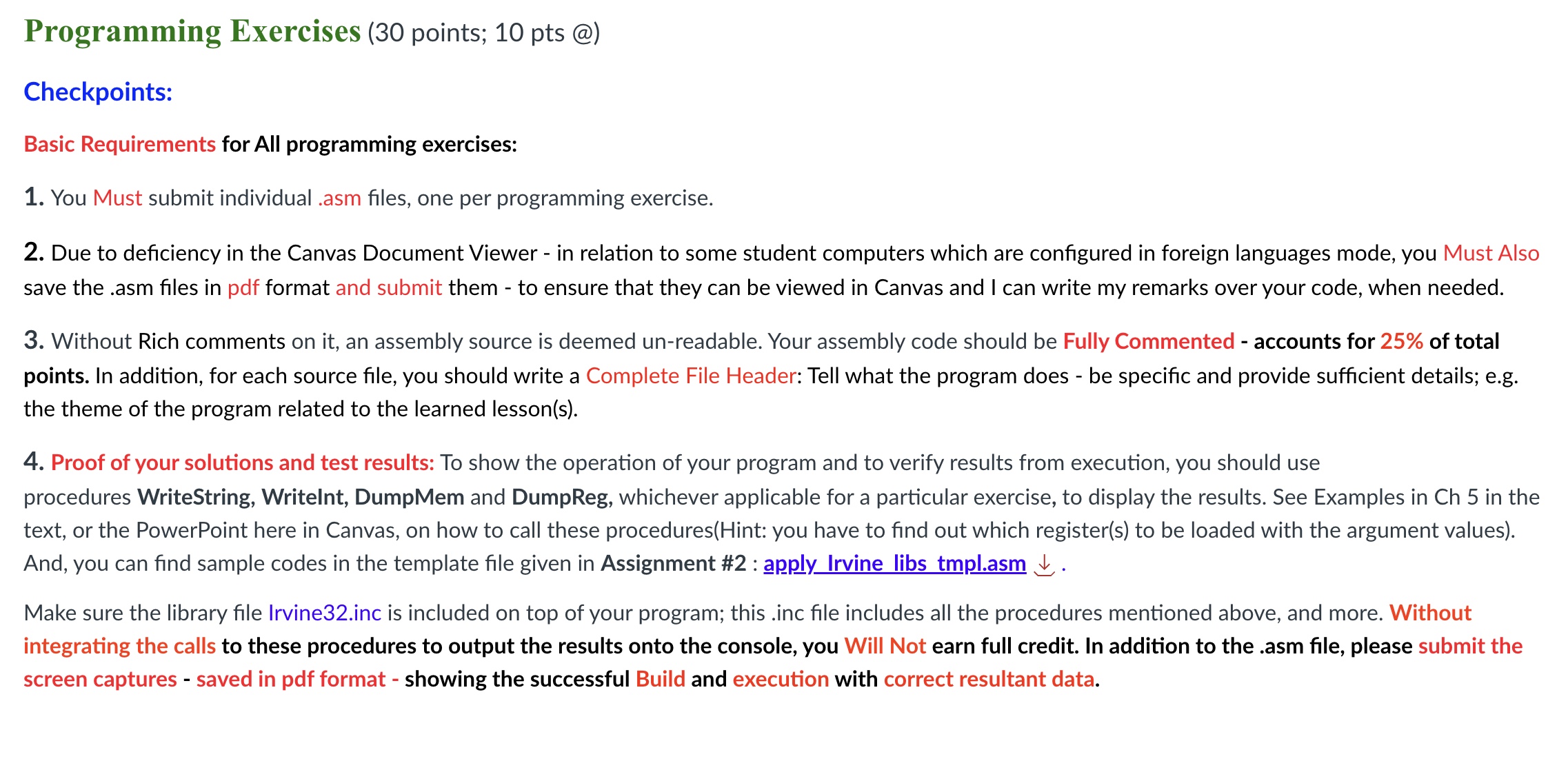 Programming Exercises (30 points; 10 pts @)

Checkpoints:

Basic Requirements for All programming exercises:

1. You Must submit individual .asm files, one per programming exercise.

2. Due to deficiency in the Canvas Document Viewer - in relation to some student computers which are configured in foreign languages mode, you Must Also save the .asm files in pdf format and submit them - to ensure that they can be viewed in Canvas and I can write my remarks over your code, when needed.

3. Without Rich comments on it, an assembly source is deemed un-readable. Your assembly code should be Fully Commented - accounts for 25% of total points. In addition, for each source file, you should write a Complete File Header: Tell what the program does - be specific and provide sufficient details; e.g. the theme of the program related to the learned lesson(s).

4. Proof of your solutions and test results: To show the operation of your program and to verify results from execution, you should use procedures WriteString, WriteInt, DumpMem and DumpReg, whichever applicable for a particular exercise, to display the results. See Examples in Ch 5 in the text, or the PowerPoint here in Canvas, on how to call these procedures(Hint: you have to find out which register(s) to be loaded with the argument values). And, you can find sample codes in the template file given in Assignment #2 : apply_Irvine_libs_tmpl.asm .

Make sure the library file Irvine32.inc is included on top of your program; this .inc file includes all the procedures mentioned above, and more. Without integrating the calls to these procedures to output the results onto the console, you Will Not earn full credit. In addition to the .asm file, please submit the screen captures - saved in pdf format - showing the successful Build and execution with correct resultant data.